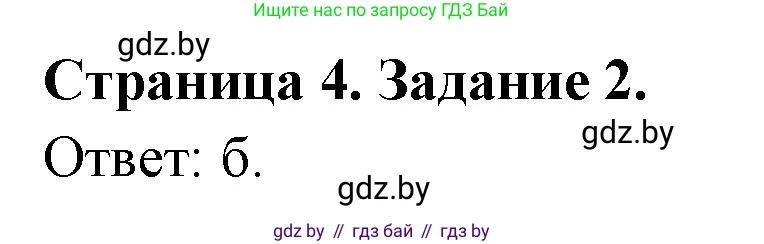 Ищите нас по запросу ГДЗ Бай

gdz.by

Страница 4. Задание 2.

gdz.by

Ответ: б.

gdz.by

gdz by // гдз бай // гдз by